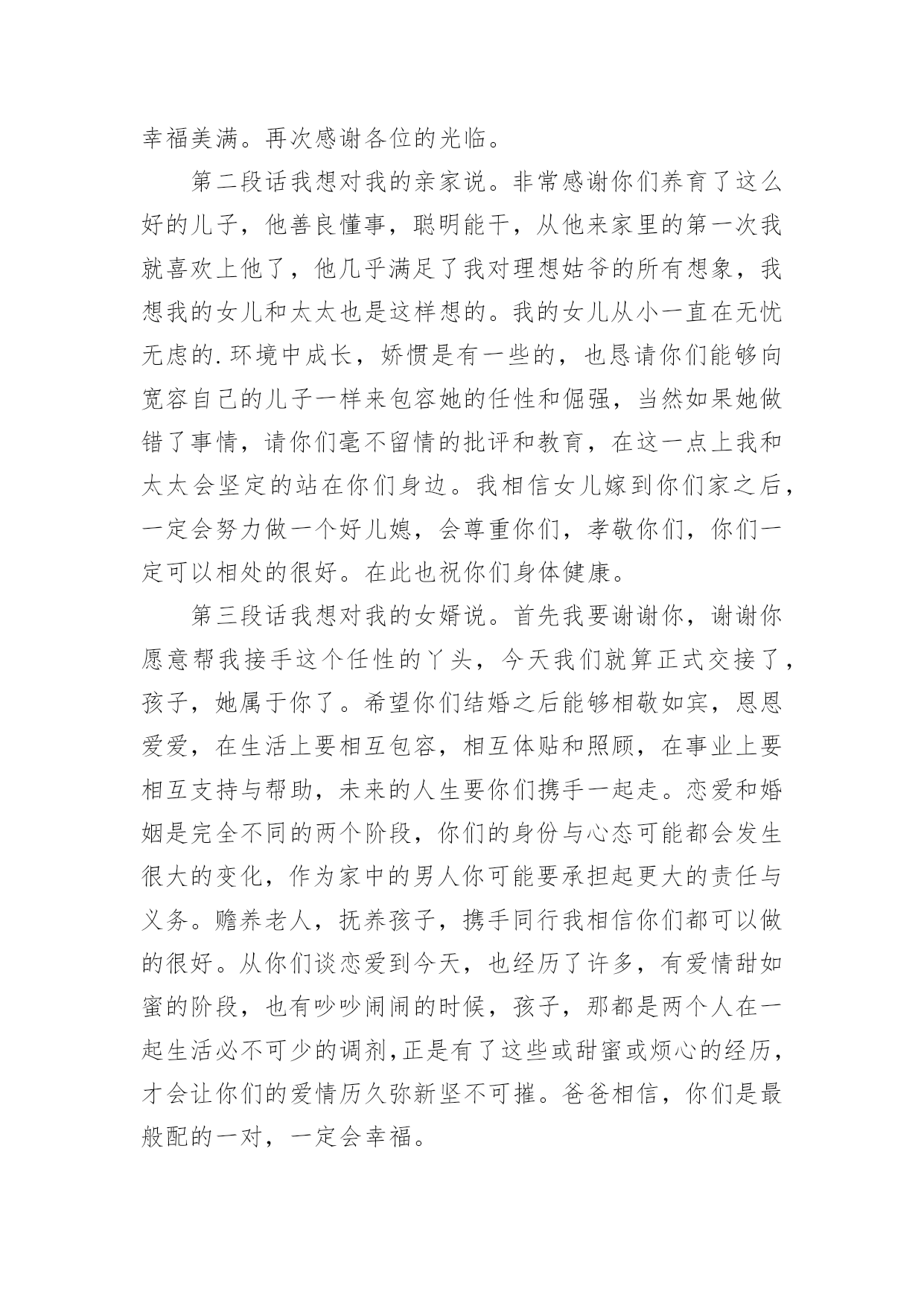 幸福美满。再次感谢各位的光临。

第二段话我想对我的亲家说。非常感谢你们养育了这么好的儿子，他善良懂事，聪明能干，从他来家里的第一次我就喜欢上他了，他几乎满足了我对理想姑爷的所有想象，我想我的女儿和太太也是这样想的。我的女儿从小一直在无忧无虑的.环境中成长，娇惯是有一些的，也恳请你们能够向宽容自己的儿子一样来包容她的任性和倔强，当然如果她做错了事情，请你们毫不留情的批评和教育，在这一点上我和太太会坚定的站在你们身边。我相信女儿嫁到你们家之后，一定会努力做一个好儿媳，会尊重你们，孝敬你们，你们一定可以相处的很好。在此也祝你们身体健康。

第三段话我想对我的女婿说。首先我要谢谢你，谢谢你愿意帮我接手这个任性的丫头，今天我们就算正式交接了，孩子，她属于你了。希望你们结婚之后能够相敬如宾，恩恩爱爱，在生活上要相互包容，相互体贴和照顾，在事业上要相互支持与帮助，未来的人生要你们携手一起走。恋爱和婚姻是完全不同的两个阶段，你们的身份与心态可能都会发生很大的变化，作为家中的男人你可能要承担起更大的责任与义务。赡养老人，抚养孩子，携手同行我相信你们都可以做的很好。从你们谈恋爱到今天，也经历了许多，有爱情甜如蜜的阶段，也有吵吵闹闹的时候，孩子，那都是两个人在一起生活必不可少的调剂,正是有了这些或甜蜜或烦心的经历，才会让你们的爱情历久弥新坚不可摧。爸爸相信，你们是最般配的一对，一定会幸福。